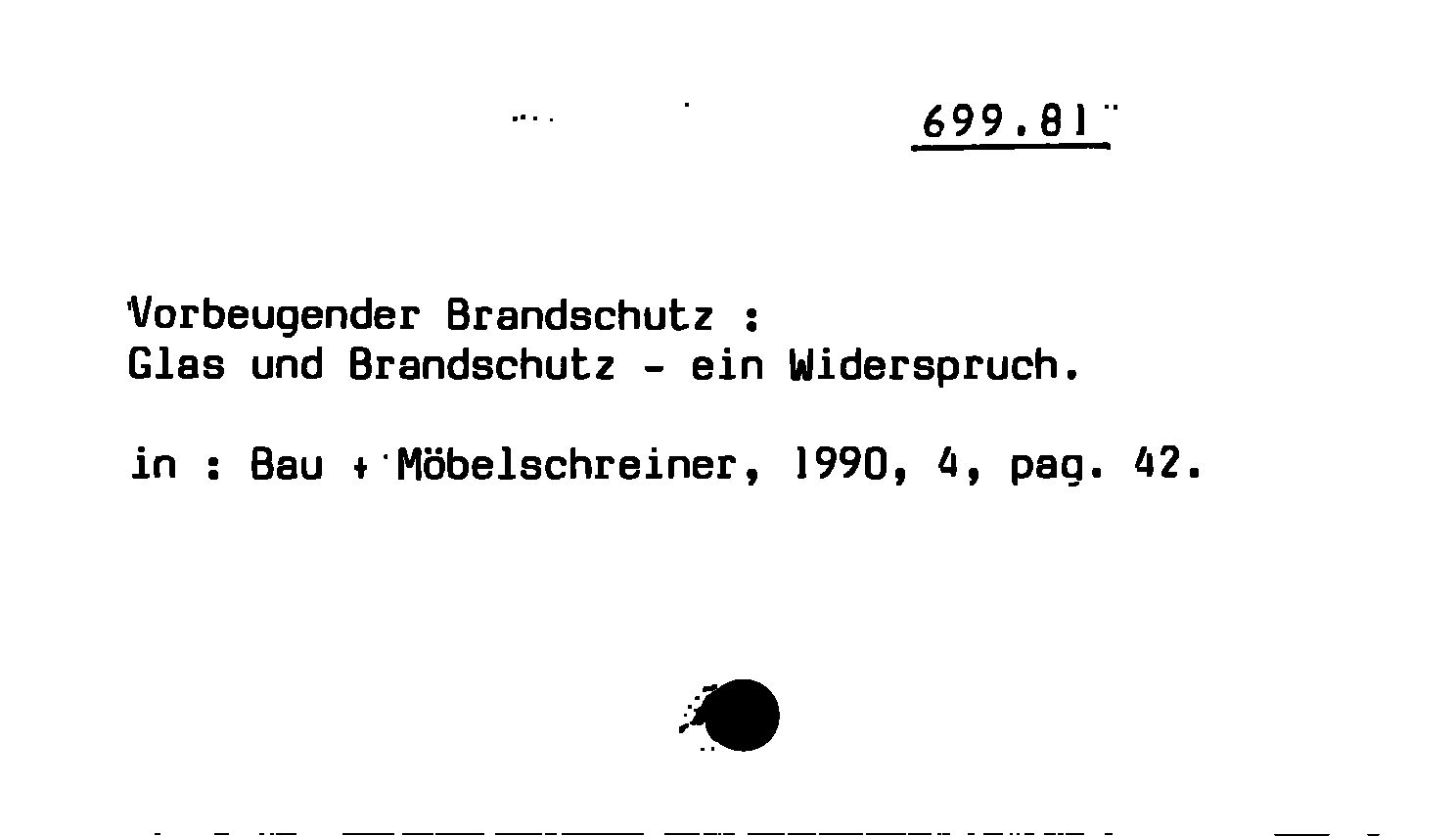 699.81

Vorbeugender Brandschutz :
Glas und Brandschutz - ein Widerspruch.

in : Bau + Möbelschreiner, 1990, 4, pag. 42.